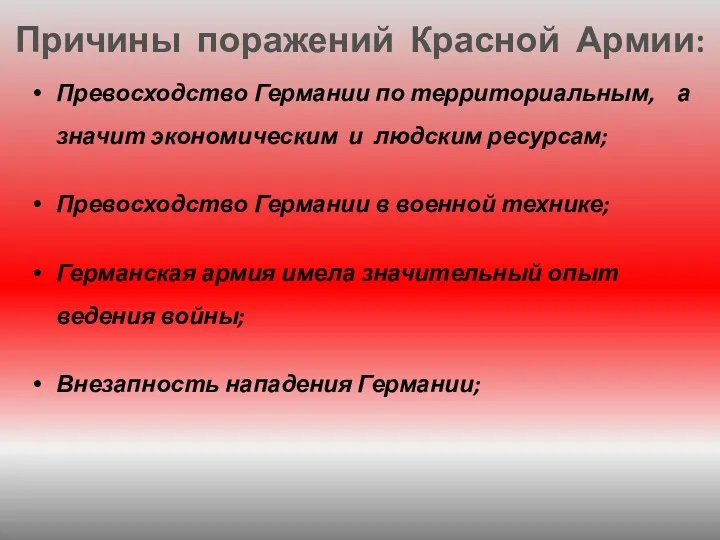 Причины поражений Красной Армии:

• Превосходство Германии по территориальным, а значит экономическим и людским ресурсам;

• Превосходство Германии в военной технике;

• Германская армия имела значительный опыт ведения войны;

• Внезапность нападения Германии;